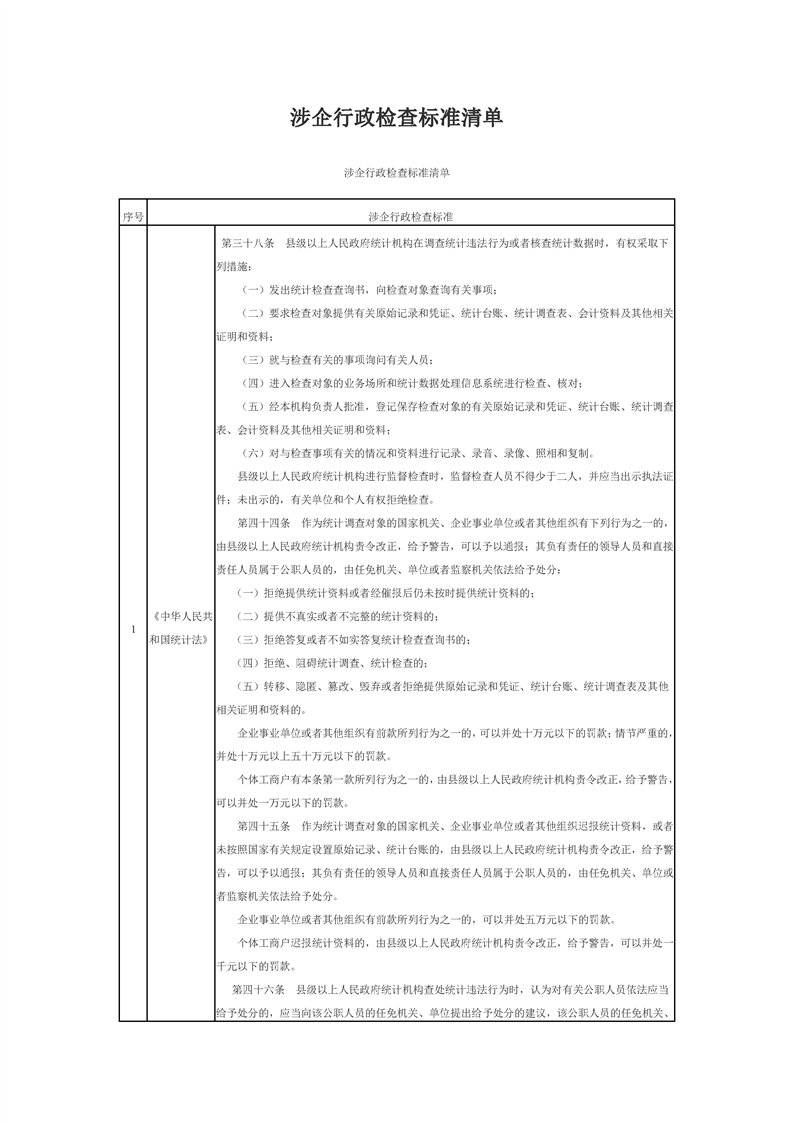 涉企行政检查标准清单

涉企行政检查标准清单

| 序号 | 涉企行政检查标准 | |
|---|---|---|
| 1 | 《中华人民共和国统计法》 | 第三十八条 县级以上人民政府统计机构在调查统计违法行为或者核查统计数据时，有权采取下列措施：<br>（一）发出统计检查查询书，向检查对象查询有关事项；<br>（二）要求检查对象提供有关原始记录和凭证、统计台账、统计调查表、会计资料及其他相关证明和资料；<br>（三）就与检查有关的事项询问有关人员；<br>（四）进入检查对象的业务场所和统计数据处理信息系统进行检查、核对；<br>（五）经本机构负责人批准，登记保存检查对象的有关原始记录和凭证、统计台账、统计调查表、会计资料及其他相关证明和资料；<br>（六）对与检查事项有关的情况和资料进行记录、录音、录像、照相和复制。<br>县级以上人民政府统计机构进行监督检查时，监督检查人员不得少于二人，并应当出示执法证件；未出示的，有关单位和个人有权拒绝检查。<br>第四十四条 作为统计调查对象的国家机关、企业事业单位或者其他组织有下列行为之一的，由县级以上人民政府统计机构责令改正，给予警告，可以予以通报；其负有责任的领导人员和直接责任人员属于公职人员的，由任免机关、单位或者监察机关依法给予处分：<br>（一）拒绝提供统计资料或者经催报后仍未按时提供统计资料的；<br>（二）提供不真实或者不完整的统计资料的；<br>（三）拒绝答复或者不如实答复统计检查查询书的；<br>（四）拒绝、阻碍统计调查、统计检查的；<br>（五）转移、隐匿、篡改、毁弃或者拒绝提供原始记录和凭证、统计台账、统计调查表及其他相关证明和资料的。<br>企业事业单位或者其他组织有前款所列行为之一的，可以并处十万元以下的罚款；情节严重的，并处十万元以上五十万元以下的罚款。<br>个体工商户有本条第一款所列行为之一的，由县级以上人民政府统计机构责令改正，给予警告，可以并处一万元以下的罚款。<br>第四十五条 作为统计调查对象的国家机关、企业事业单位或者其他组织迟报统计资料，或者未按照国家有关规定设置原始记录、统计台账的，由县级以上人民政府统计机构责令改正，给予警告，可以予以通报；其负有责任的领导人员和直接责任人员属于公职人员的，由任免机关、单位或者监察机关依法给予处分。<br>企业事业单位或者其他组织有前款所列行为之一的，可以并处五万元以下的罚款。<br>个体工商户迟报统计资料的，由县级以上人民政府统计机构责令改正，给予警告，可以并处一千元以下的罚款。<br>第四十六条 县级以上人民政府统计机构查处统计违法行为时，认为对有关公职人员依法应当给予处分的，应当向该公职人员的任免机关、单位提出给予处分的建议，该公职人员的任免机关、 |